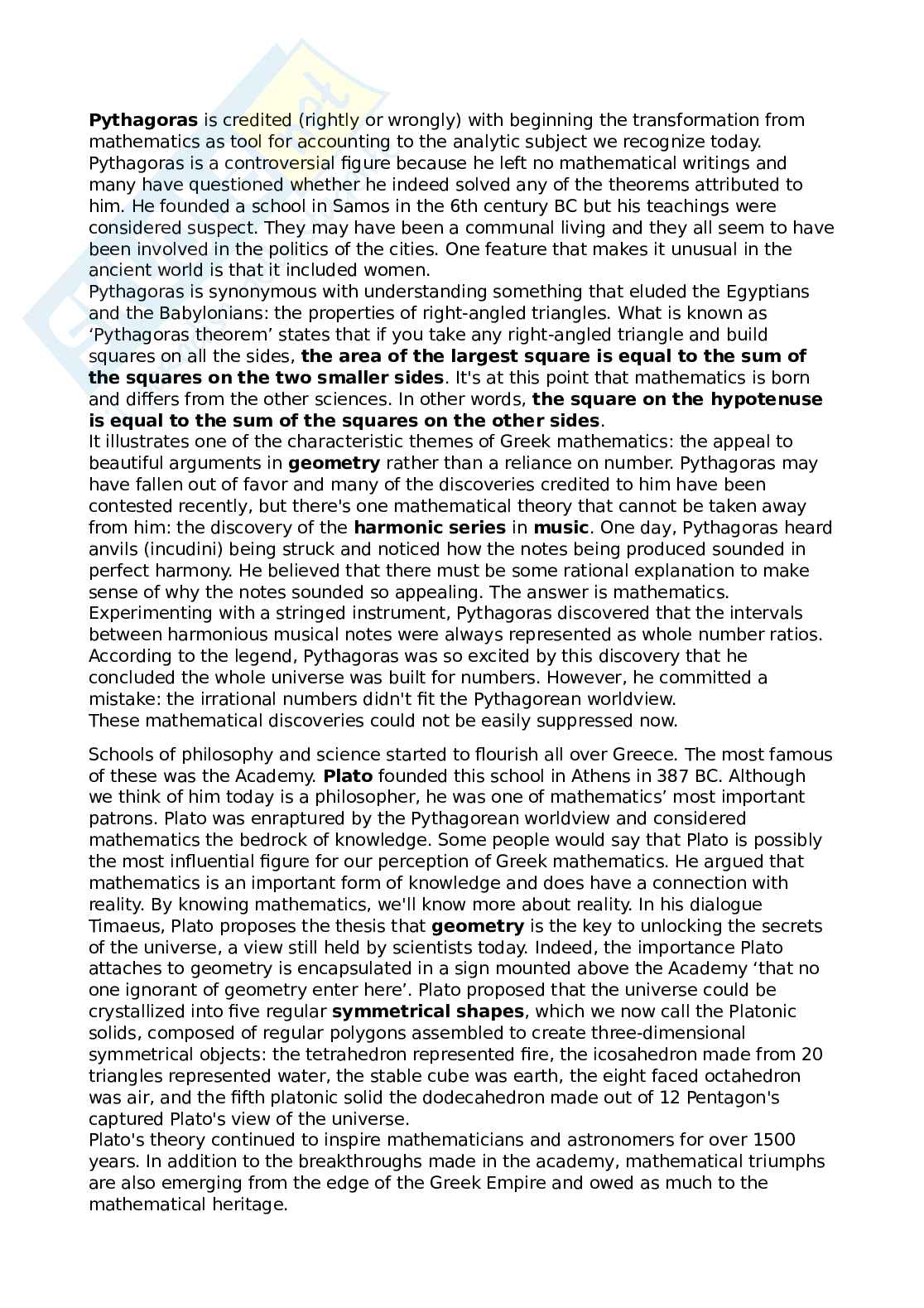 Pythagoras is credited (rightly or wrongly) with beginning the transformation from mathematics as tool for accounting to the analytic subject we recognize today. Pythagoras is a controversial figure because he left no mathematical writings and many have questioned whether he indeed solved any of the theorems attributed to him. He founded a school in Samos in the 6th century BC but his teachings were considered suspect. They may have been a communal living and they all seem to have been involved in the politics of the cities. One feature that makes it unusual in the ancient world is that it included women.
Pythagoras is synonymous with understanding something that eluded the Egyptians and the Babylonians: the properties of right-angled triangles. What is known as 'Pythagoras theorem' states that if you take any right-angled triangle and build squares on all the sides, the area of the largest square is equal to the sum of the squares on the two smaller sides. It's at this point that mathematics is born and differs from the other sciences. In other words, the square on the hypotenuse is equal to the sum of the squares on the other sides.
It illustrates one of the characteristic themes of Greek mathematics: the appeal to beautiful arguments in geometry rather than a reliance on number. Pythagoras may have fallen out of favor and many of the discoveries credited to him have been contested recently, but there's one mathematical theory that cannot be taken away from him: the discovery of the harmonic series in music. One day, Pythagoras heard anvils (incudini) being struck and noticed how the notes being produced sounded in perfect harmony. He believed that there must be some rational explanation to make sense of why the notes sounded so appealing. The answer is mathematics. Experimenting with a stringed instrument, Pythagoras discovered that the intervals between harmonious musical notes were always represented as whole number ratios. According to the legend, Pythagoras was so excited by this discovery that he concluded the whole universe was built for numbers. However, he committed a mistake: the irrational numbers didn't fit the Pythagorean worldview.
These mathematical discoveries could not be easily suppressed now.

Schools of philosophy and science started to flourish all over Greece. The most famous of these was the Academy. Plato founded this school in Athens in 387 BC. Although we think of him today is a philosopher, he was one of mathematics' most important patrons. Plato was enraptured by the Pythagorean worldview and considered mathematics the bedrock of knowledge. Some people would say that Plato is possibly the most influential figure for our perception of Greek mathematics. He argued that mathematics is an important form of knowledge and does have a connection with reality. By knowing mathematics, we'll know more about reality. In his dialogue Timaeus, Plato proposes the thesis that geometry is the key to unlocking the secrets of the universe, a view still held by scientists today. Indeed, the importance Plato attaches to geometry is encapsulated in a sign mounted above the Academy 'that no one ignorant of geometry enter here'. Plato proposed that the universe could be crystallized into five regular symmetrical shapes, which we now call the Platonic solids, composed of regular polygons assembled to create three-dimensional symmetrical objects: the tetrahedron represented fire, the icosahedron made from 20 triangles represented water, the stable cube was earth, the eight faced octahedron was air, and the fifth platonic solid the dodecahedron made out of 12 Pentagon's captured Plato's view of the universe.
Plato's theory continued to inspire mathematicians and astronomers for over 1500 years. In addition to the breakthroughs made in the academy, mathematical triumphs are also emerging from the edge of the Greek Empire and owed as much to the mathematical heritage.